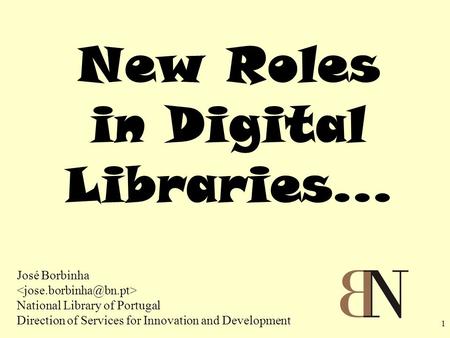 New Roles in Digital Libraries...

José Borbinha
<jose.borbinha@bn.pt>
National Library of Portugal
Direction of Services for Innovation and Development

BN

1